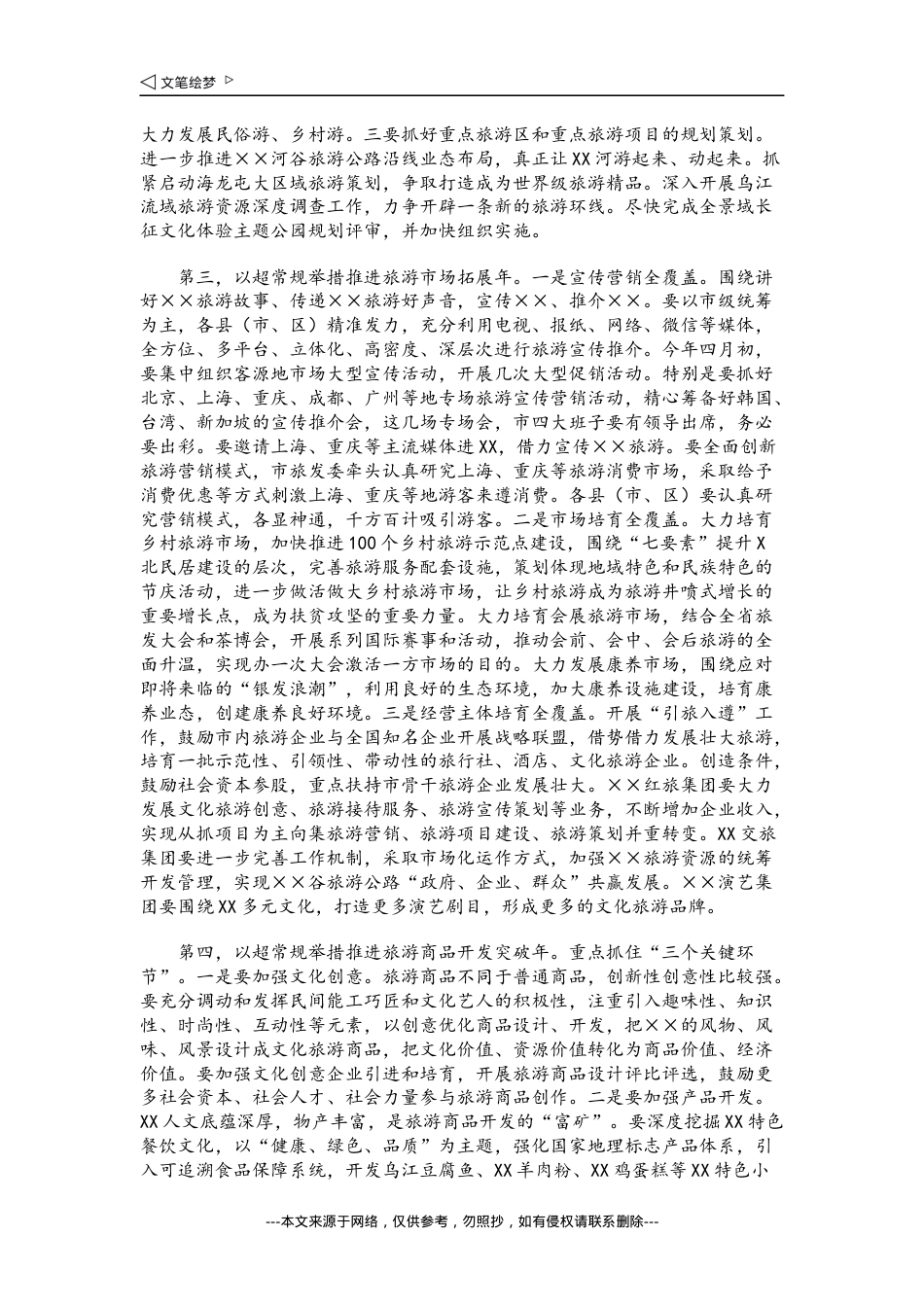 ◁ 文笔绘梦 ▷

大力发展民俗游、乡村游。三要抓好重点旅游区和重点旅游项目的规划策划。进一步推进××河谷旅游公路沿线业态布局，真正让XX河游起来、动起来。抓紧启动海龙屯大区域旅游策划，争取打造成为世界级旅游精品。深入开展乌江流域旅游资源深度调查工作，力争开辟一条新的旅游环线。尽快完成全景域长征文化体验主题公园规划评审，并加快组织实施。

第三，以超常规举措推进旅游市场拓展年。一是宣传营销全覆盖。围绕讲好××旅游故事、传递××旅游好声音，宣传××、推介××。要以市级统筹为主，各县（市、区）精准发力，充分利用电视、报纸、网络、微信等媒体，全方位、多平台、立体化、高密度、深层次进行旅游宣传推介。今年四月初，要集中组织客源地市场大型宣传活动，开展几次大型促销活动。特别是要抓好北京、上海、重庆、成都、广州等地专场旅游宣传营销活动，精心筹备好韩国、台湾、新加坡的宣传推介会，这几场专场会，市四大班子要有领导出席，务必要出彩。要邀请上海、重庆等主流媒体进XX，借力宣传××旅游。要全面创新旅游营销模式，市旅发委牵头认真研究上海、重庆等旅游消费市场，采取给予消费优惠等方式刺激上海、重庆等地游客来遵消费。各县（市、区）要认真研究营销模式，各显神通，千方百计吸引游客。二是市场培育全覆盖。大力培育乡村旅游市场，加快推进100个乡村旅游示范点建设，围绕“七要素”提升X北民居建设的层次，完善旅游服务配套设施，策划体现地域特色和民族特色的节庆活动，进一步做活做大乡村旅游市场，让乡村旅游成为旅游井喷式增长的重要增长点，成为扶贫攻坚的重要力量。大力培育会展旅游市场，结合全省旅发大会和茶博会，开展系列国际赛事和活动，推动会前、会中、会后旅游的全面升温，实现办一次大会激活一方市场的目的。大力发展康养市场，围绕应对即将来临的“银发浪潮”，利用良好的生态环境，加大康养设施建设，培育康养业态，创建康养良好环境。三是经营主体培育全覆盖。开展“引旅入遵”工作，鼓励市内旅游企业与全国知名企业开展战略联盟，借势借力发展壮大旅游，培育一批示范性、引领性、带动性的旅行社、酒店、文化旅游企业。创造条件，鼓励社会资本参股，重点扶持市骨干旅游企业发展壮大。××红旅集团要大力发展文化旅游创意、旅游接待服务、旅游宣传策划等业务，不断增加企业收入，实现从抓项目为主向集旅游营销、旅游项目建设、旅游策划并重转变。XX交旅集团要进一步完善工作机制，采取市场化运作方式，加强××旅游资源的统筹开发管理，实现××谷旅游公路“政府、企业、群众”共赢发展。××演艺集团要围绕XX多元文化，打造更多演艺剧目，形成更多的文化旅游品牌。

第四，以超常规举措推进旅游商品开发突破年。重点抓住“三个关键环节”。一是要加强文化创意。旅游商品不同于普通商品，创新性创意性比较强。要充分调动和发挥民间能工巧匠和文化艺人的积极性，注重引入趣味性、知识性、时尚性、互动性等元素，以创意优化商品设计、开发，把××的风物、风味、风景设计成文化旅游商品，把文化价值、资源价值转化为商品价值、经济价值。要加强文化创意企业引进和培育，开展旅游商品设计评比评选，鼓励更多社会资本、社会人才、社会力量参与旅游商品创作。二是要加强产品开发。XX人文底蕴深厚，物产丰富，是旅游商品开发的“富矿”。要深度挖掘XX特色餐饮文化，以“健康、绿色、品质”为主题，强化国家地理标志产品体系，引入可追溯食品保障系统，开发乌江豆腐鱼、XX羊肉粉、XX鸡蛋糕等XX特色小

---本文来源于网络，仅供参考，勿照抄，如有侵权请联系删除---